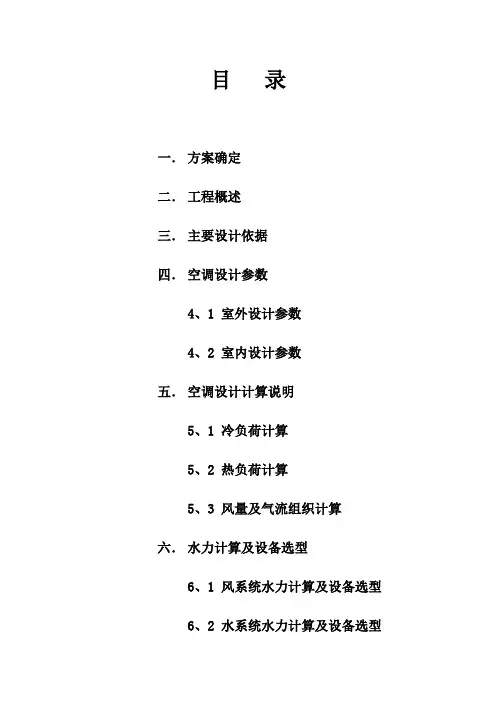 目　录

一. 方案确定

二. 工程概述

三. 主要设计依据

四. 空调设计参数

4、1 室外设计参数

4、2 室内设计参数

五. 空调设计计算说明

5、1 冷负荷计算

5、2 热负荷计算

5、3 风量及气流组织计算

六. 水力计算及设备选型

6、1 风系统水力计算及设备选型

6、2 水系统水力计算及设备选型